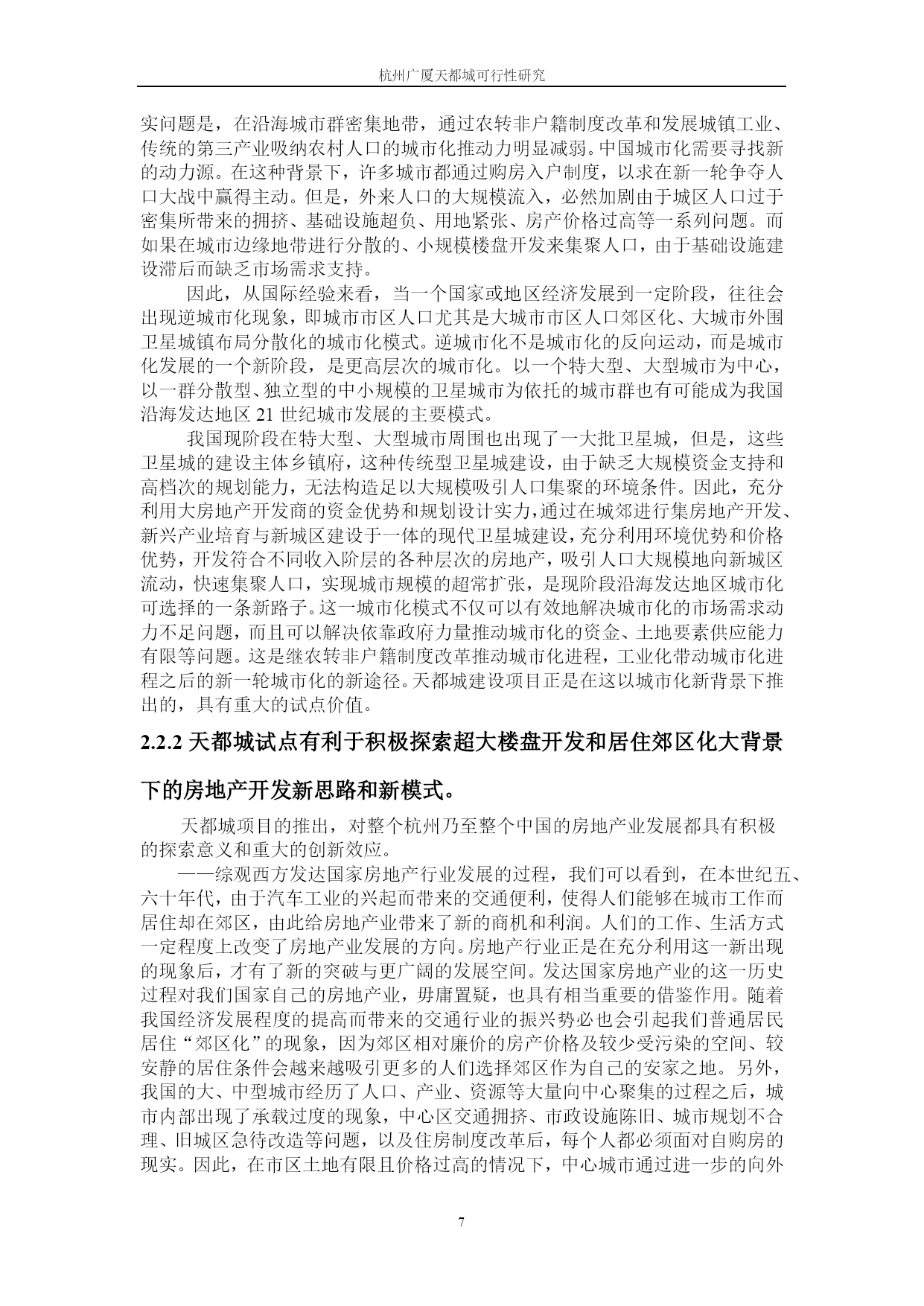 杭州广厦天都城可行性研究

实问题是，在沿海城市群密集地带，通过农转非户籍制度改革和发展城镇工业、传统的第三产业吸纳农村人口的城市化推动力明显减弱。中国城市化需要寻找新的动力源。在这种背景下，许多城市都通过购房入户制度，以求在新一轮争夺人口大战中赢得主动。但是，外来人口的大规模流入，必然加剧由于城区人口过于密集所带来的拥挤、基础设施超负、用地紧张、房产价格过高等一系列问题。而如果在城市边缘地带进行分散的、小规模楼盘开发来集聚人口，由于基础设施建设滞后而缺乏市场需求支持。

因此，从国际经验来看，当一个国家或地区经济发展到一定阶段，往往会出现逆城市化现象，即城市市区人口尤其是大城市市区人口郊区化、大城市外围卫星城镇布局分散化的城市化模式。逆城市化不是城市化的反向运动，而是城市化发展的一个新阶段，是更高层次的城市化。以一个特大型、大型城市为中心，以一群分散型、独立型的中小规模的卫星城市为依托的城市群也有可能成为我国沿海发达地区 21 世纪城市发展的主要模式。

我国现阶段在特大型、大型城市周围也出现了一大批卫星城，但是，这些卫星城的建设主体乡镇府，这种传统型卫星城建设，由于缺乏大规模资金支持和高档次的规划能力，无法构造足以大规模吸引人口集聚的环境条件。因此，充分利用大房地产开发商的资金优势和规划设计实力，通过在城郊进行集房地产开发、新兴产业培育与新城区建设于一体的现代卫星城建设，充分利用环境优势和价格优势，开发符合不同收入阶层的各种层次的房地产，吸引人口大规模地向新城区流动，快速集聚人口，实现城市规模的超常扩张，是现阶段沿海发达地区城市化可选择的一条新路子。这一城市化模式不仅可以有效地解决城市化的市场需求动力不足问题，而且可以解决依靠政府力量推动城市化的资金、土地要素供应能力有限等问题。这是继农转非户籍制度改革推动城市化进程，工业化带动城市化进程之后的新一轮城市化的新途径。天都城建设项目正是在这以城市化新背景下推出的，具有重大的试点价值。

2.2.2 天都城试点有利于积极探索超大楼盘开发和居住郊区化大背景下的房地产开发新思路和新模式。

天都城项目的推出，对整个杭州乃至整个中国的房地产业发展都具有积极的探索意义和重大的创新效应。

——综观西方发达国家房地产行业发展的过程，我们可以看到，在本世纪五、六十年代，由于汽车工业的兴起而带来的交通便利，使得人们能够在城市工作而居住却在郊区，由此给房地产业带来了新的商机和利润。人们的工作、生活方式一定程度上改变了房地产业发展的方向。房地产行业正是在充分利用这一新出现的现象后，才有了新的突破与更广阔的发展空间。发达国家房地产业的这一历史过程对我们国家自己的房地产业，毋庸置疑，也具有相当重要的借鉴作用。随着我国经济发展程度的提高而带来的交通行业的振兴势必也会引起我们普通居民居住“郊区化”的现象，因为郊区相对廉价的房产价格及较少受污染的空间、较安静的居住条件会越来越吸引更多的人们选择郊区作为自己的安家之地。另外，我国的大、中型城市经历了人口、产业、资源等大量向中心聚集的过程之后，城市内部出现了承载过度的现象，中心区交通拥挤、市政设施陈旧、城市规划不合理、旧城区急待改造等问题，以及住房制度改革后，每个人都必须面对自购房的现实。因此，在市区土地有限且价格过高的情况下，中心城市通过进一步的向外

7